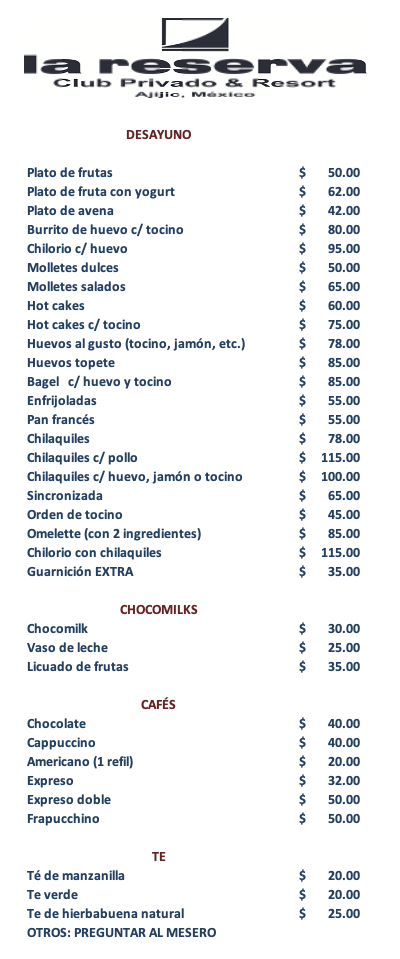 la reserva
Club Privado & Resort
Ajijic, México

DESAYUNO

| | | |
|---|---|---|
| Plato de frutas | $ | 50.00 |
| Plato de fruta con yogurt | $ | 62.00 |
| Plato de avena | $ | 42.00 |
| Burrito de huevo c/ tocino | $ | 80.00 |
| Chilorio c/ huevo | $ | 95.00 |
| Molletes dulces | $ | 50.00 |
| Molletes salados | $ | 65.00 |
| Hot cakes | $ | 60.00 |
| Hot cakes c/ tocino | $ | 75.00 |
| Huevos al gusto (tocino, jamón, etc.) | $ | 78.00 |
| Huevos topete | $ | 85.00 |
| Bagel c/ huevo y tocino | $ | 85.00 |
| Enfrijoladas | $ | 55.00 |
| Pan francés | $ | 55.00 |
| Chilaquiles | $ | 78.00 |
| Chilaquiles c/ pollo | $ | 115.00 |
| Chilaquiles c/ huevo, jamón o tocino | $ | 100.00 |
| Sincronizada | $ | 65.00 |
| Orden de tocino | $ | 45.00 |
| Omelette (con 2 ingredientes) | $ | 85.00 |
| Chilorio con chilaquiles | $ | 115.00 |
| Guarnición EXTRA | $ | 35.00 |

CHOCOMILKS

| | | |
|---|---|---|
| Chocomilk | $ | 30.00 |
| Vaso de leche | $ | 25.00 |
| Licuado de frutas | $ | 35.00 |

CAFÉS

| | | |
|---|---|---|
| Chocolate | $ | 40.00 |
| Cappuccino | $ | 40.00 |
| Americano (1 refil) | $ | 20.00 |
| Expreso | $ | 32.00 |
| Expreso doble | $ | 50.00 |
| Frapucchino | $ | 50.00 |

TE

| | | |
|---|---|---|
| Té de manzanilla | $ | 20.00 |
| Te verde | $ | 20.00 |
| Te de hierbabuena natural | $ | 25.00 |

OTROS: PREGUNTAR AL MESERO